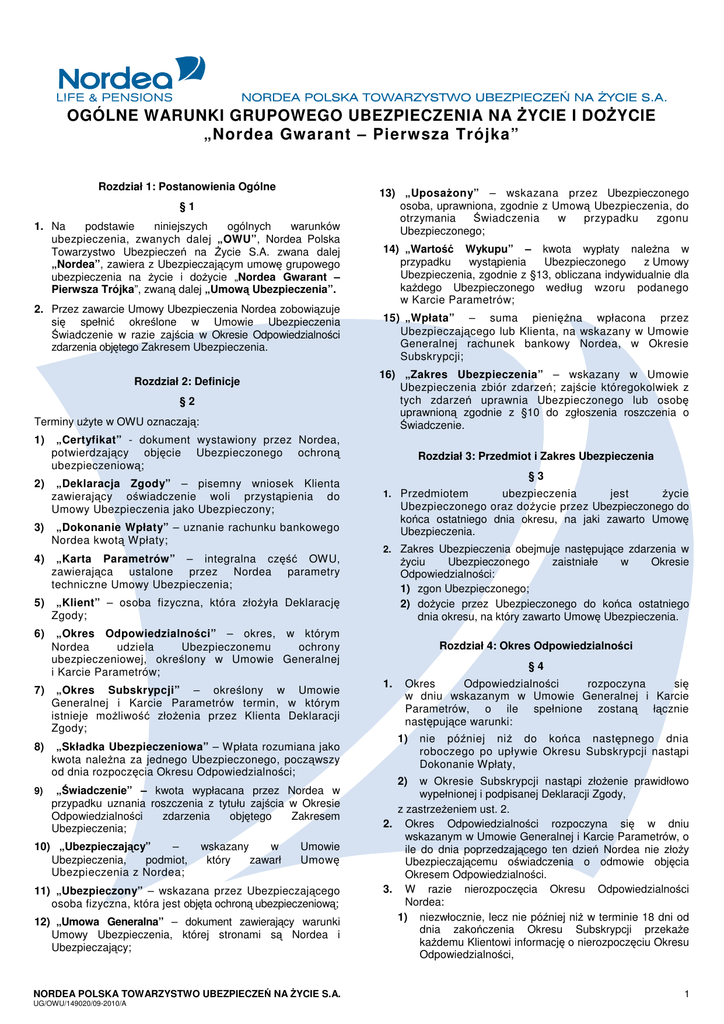 Nordea
LIFE & PENSIONS
NORDEA POLSKA TOWARZYSTWO UBEZPIECZEŃ NA ŻYCIE S.A.

OGÓLNE WARUNKI GRUPOWEGO UBEZPIECZENIA NA ŻYCIE I DOŻYCIE
„Nordea Gwarant – Pierwsza Trójka”

Rozdział 1: Postanowienia Ogólne

§ 1

1. Na podstawie niniejszych ogólnych warunków ubezpieczenia, zwanych dalej „OWU”, Nordea Polska Towarzystwo Ubezpieczeń na Życie S.A. zwana dalej „Nordea”, zawiera z Ubezpieczającym umowę grupowego ubezpieczenia na życie i dożycie „Nordea Gwarant – Pierwsza Trójka”, zwaną dalej „Umową Ubezpieczenia”.

2. Przez zawarcie Umowy Ubezpieczenia Nordea zobowiązuje się spełnić określone w Umowie Ubezpieczenia Świadczenie w razie zajścia w Okresie Odpowiedzialności zdarzenia objętego Zakresem Ubezpieczenia.

Rozdział 2: Definicje

§ 2

Terminy użyte w OWU oznaczają:

1) „Certyfikat” - dokument wystawiony przez Nordea, potwierdzający objęcie Ubezpieczonego ochroną ubezpieczeniową;

2) „Deklaracja Zgody” – pisemny wniosek Klienta zawierający oświadczenie woli przystąpienia do Umowy Ubezpieczenia jako Ubezpieczony;

3) „Dokonanie Wpłaty” – uznanie rachunku bankowego Nordea kwotą Wpłaty;

4) „Karta Parametrów” – integralna część OWU, zawierająca ustalone przez Nordea parametry techniczne Umowy Ubezpieczenia;

5) „Klient” – osoba fizyczna, która złożyła Deklarację Zgody;

6) „Okres Odpowiedzialności” – okres, w którym Nordea udziela Ubezpieczonemu ochrony ubezpieczeniowej, określony w Umowie Generalnej i Karcie Parametrów;

7) „Okres Subskrypcji” – określony w Umowie Generalnej i Karcie Parametrów termin, w którym istnieje możliwość złożenia przez Klienta Deklaracji Zgody;

8) „Składka Ubezpieczeniowa” – Wpłata rozumiana jako kwota należna za jednego Ubezpieczonego, począwszy od dnia rozpoczęcia Okresu Odpowiedzialności;

9) „Świadczenie” – kwota wypłacana przez Nordea w przypadku uznania roszczenia z tytułu zajścia w Okresie Odpowiedzialności zdarzenia objętego Zakresem Ubezpieczenia;

10) „Ubezpieczający” – wskazany w Umowie Ubezpieczenia, podmiot, który zawarł Umowę Ubezpieczenia z Nordea;

11) „Ubezpieczony” – wskazana przez Ubezpieczającego osoba fizyczna, która jest objęta ochroną ubezpieczeniową;

12) „Umowa Generalna” – dokument zawierający warunki Umowy Ubezpieczenia, której stronami są Nordea i Ubezpieczający;

13) „Uposażony” – wskazana przez Ubezpieczonego osoba, uprawniona, zgodnie z Umową Ubezpieczenia, do otrzymania Świadczenia w przypadku zgonu Ubezpieczonego;

14) „Wartość Wykupu” – kwota wypłaty należna w przypadku wystąpienia Ubezpieczonego z Umowy Ubezpieczenia, zgodnie z §13, obliczana indywidualnie dla każdego Ubezpieczonego według wzoru podanego w Karcie Parametrów;

15) „Wpłata” – suma pieniężna wpłacona przez Ubezpieczającego lub Klienta, na wskazany w Umowie Generalnej rachunek bankowy Nordea, w Okresie Subskrypcji;

16) „Zakres Ubezpieczenia” – wskazany w Umowie Ubezpieczenia zbiór zdarzeń; zajście któregokolwiek z tych zdarzeń uprawnia Ubezpieczonego lub osobę uprawnioną zgodnie z §10 do zgłoszenia roszczenia o Świadczenie.

Rozdział 3: Przedmiot i Zakres Ubezpieczenia

§ 3

1. Przedmiotem ubezpieczenia jest życie Ubezpieczonego oraz dożycie przez Ubezpieczonego do końca ostatniego dnia okresu, na jaki zawarto Umowę Ubezpieczenia.

2. Zakres Ubezpieczenia obejmuje następujące zdarzenia w życiu Ubezpieczonego zaistniałe w Okresie Odpowiedzialności:
1) zgon Ubezpieczonego;
2) dożycie przez Ubezpieczonego do końca ostatniego dnia okresu, na który zawarto Umowę Ubezpieczenia.

Rozdział 4: Okres Odpowiedzialności

§ 4

1. Okres Odpowiedzialności rozpoczyna się w dniu wskazanym w Umowie Generalnej i Karcie Parametrów, o ile spełnione zostaną łącznie następujące warunki:
1) nie później niż do końca następnego dnia roboczego po upływie Okresu Subskrypcji nastąpi Dokonanie Wpłaty,
2) w Okresie Subskrypcji nastąpi złożenie prawidłowo wypełnionej i podpisanej Deklaracji Zgody,
z zastrzeżeniem ust. 2.

2. Okres Odpowiedzialności rozpoczyna się w dniu wskazanym w Umowie Generalnej i Karcie Parametrów, o ile do dnia poprzedzającego ten dzień Nordea nie złoży Ubezpieczającemu oświadczenia o odmowie objęcia Okresem Odpowiedzialności.

3. W razie nierozpoczęcia Okresu Odpowiedzialności Nordea:
1) niezwłocznie, lecz nie później niż w terminie 18 dni od dnia zakończenia Okresu Subskrypcji przekaże każdemu Klientowi informację o nierozpoczęciu Okresu Odpowiedzialności,

NORDEA POLSKA TOWARZYSTWO UBEZPIECZEŃ NA ŻYCIE S.A.
UG/OWU/149020/09-2010/A
1